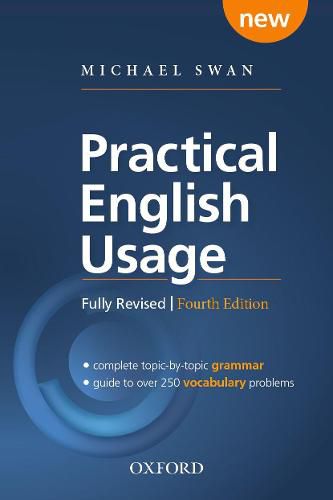 new

MICHAEL SWAN

Practical English Usage

Fully Revised | Fourth Edition

• complete topic-by-topic grammar
• guide to over 250 vocabulary problems

OXFORD